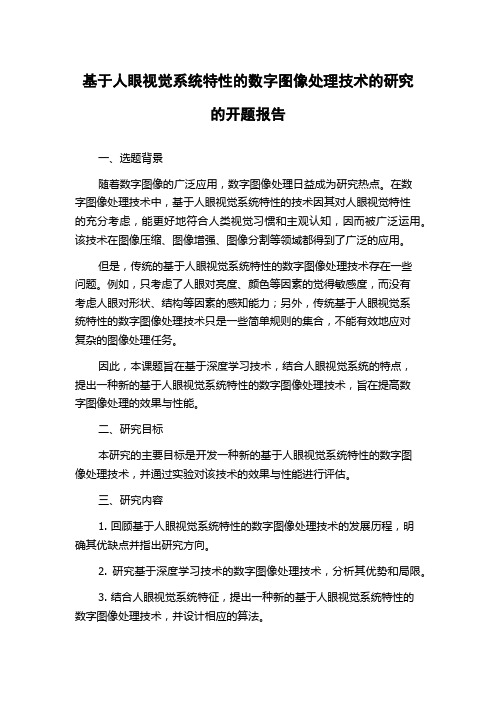 基于人眼视觉系统特性的数字图像处理技术的研究的开题报告

一、选题背景

随着数字图像的广泛应用，数字图像处理日益成为研究热点。在数字图像处理技术中，基于人眼视觉系统特性的技术因其对人眼视觉特性的充分考虑，能更好地符合人类视觉习惯和主观认知，因而被广泛运用。该技术在图像压缩、图像增强、图像分割等领域都得到了广泛的应用。

但是，传统的基于人眼视觉系统特性的数字图像处理技术存在一些问题。例如，只考虑了人眼对亮度、颜色等因素的觉得敏感度，而没有考虑人眼对形状、结构等因素的感知能力；另外，传统基于人眼视觉系统特性的数字图像处理技术只是一些简单规则的集合，不能有效地应对复杂的图像处理任务。

因此，本课题旨在基于深度学习技术，结合人眼视觉系统的特点，提出一种新的基于人眼视觉系统特性的数字图像处理技术，旨在提高数字图像处理的效果与性能。

二、研究目标

本研究的主要目标是开发一种新的基于人眼视觉系统特性的数字图像处理技术，并通过实验对该技术的效果与性能进行评估。

三、研究内容

1. 回顾基于人眼视觉系统特性的数字图像处理技术的发展历程，明确其优缺点并指出研究方向。

2. 研究基于深度学习技术的数字图像处理技术，分析其优势和局限。

3. 结合人眼视觉系统特征，提出一种新的基于人眼视觉系统特性的数字图像处理技术，并设计相应的算法。